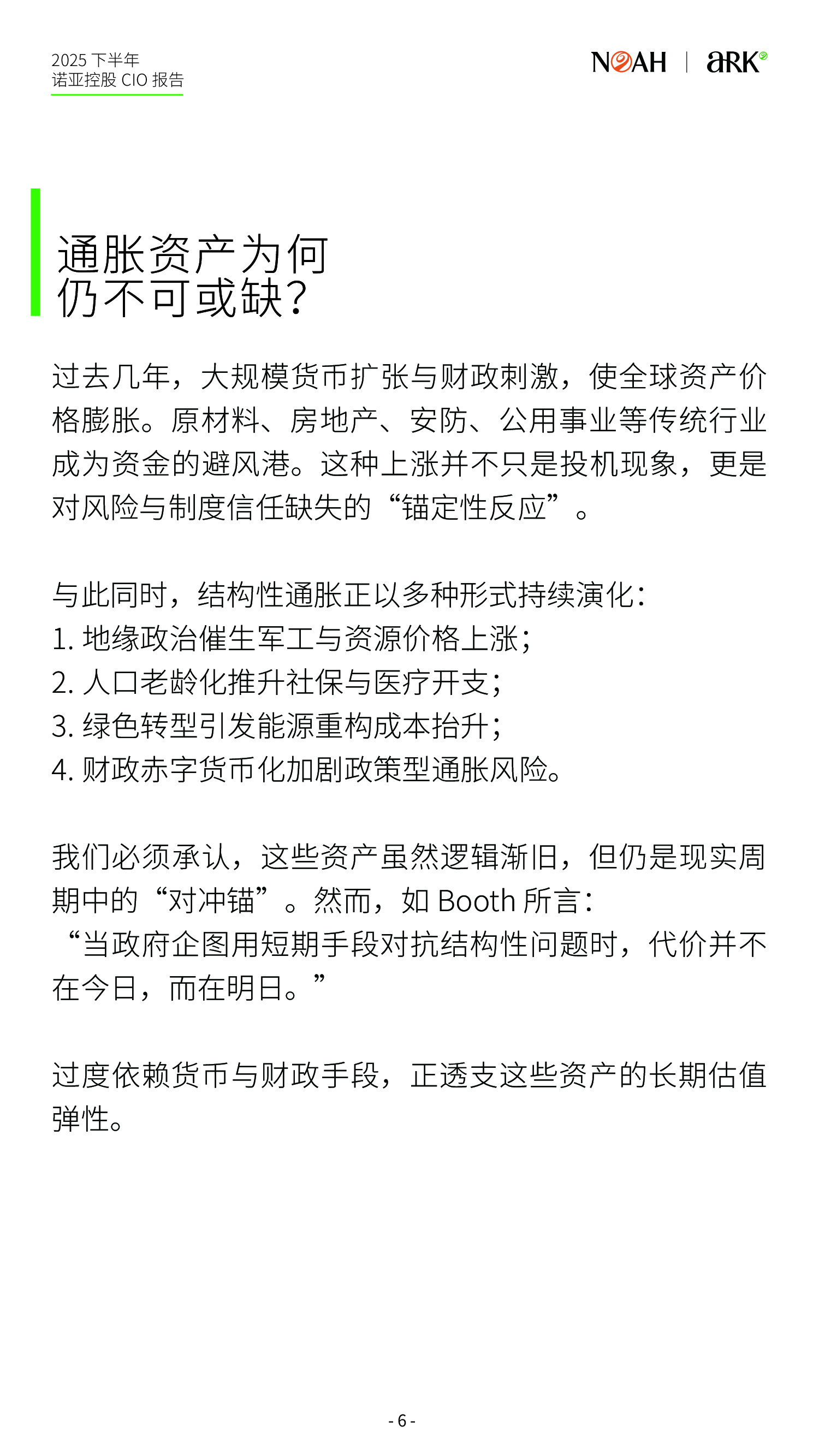 2025 下半年
诺亚控股 CIO 报告

NOAH | aRK

通胀资产为何仍不可或缺？

过去几年，大规模货币扩张与财政刺激，使全球资产价格膨胀。原材料、房地产、安防、公用事业等传统行业成为资金的避风港。这种上涨并不只是投机现象，更是对风险与制度信任缺失的“锚定性反应”。

与此同时，结构性通胀正以多种形式持续演化：
1. 地缘政治催生军工与资源价格上涨；
2. 人口老龄化推升社保与医疗开支；
3. 绿色转型引发能源重构成本抬升；
4. 财政赤字货币化加剧政策型通胀风险。

我们必须承认，这些资产虽然逻辑渐旧，但仍是现实周期中的“对冲锚”。然而，如 Booth 所言：
“当政府企图用短期手段对抗结构性问题时，代价并不在今日，而在明日。”

过度依赖货币与财政手段，正透支这些资产的长期估值弹性。

- 6 -